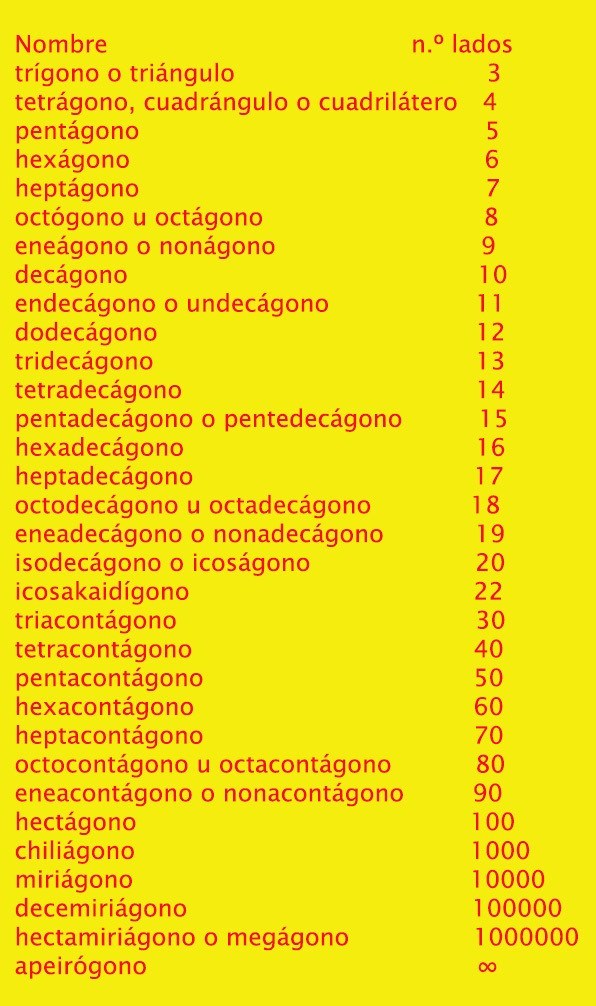 | Nombre | n.º lados |
|---|---|
| trígono o triángulo | 3 |
| tetrágono, cuadrángulo o cuadrilátero | 4 |
| pentágono | 5 |
| hexágono | 6 |
| heptágono | 7 |
| octógono u octágono | 8 |
| eneágono o nonágono | 9 |
| decágono | 10 |
| endecágono o undecágono | 11 |
| dodecágono | 12 |
| tridecágono | 13 |
| tetradecágono | 14 |
| pentadecágono o pentedecágono | 15 |
| hexadecágono | 16 |
| heptadecágono | 17 |
| octodecágono u octadecágono | 18 |
| eneadecágono o nonadecágono | 19 |
| isodecágono o icoságono | 20 |
| icosakaidígono | 22 |
| triacontágono | 30 |
| tetracontágono | 40 |
| pentacontágono | 50 |
| hexacontágono | 60 |
| heptacontágono | 70 |
| octocontágono u octacontágono | 80 |
| eneacontágono o nonacontágono | 90 |
| hectágono | 100 |
| chiliágono | 1000 |
| miriágono | 10000 |
| decemiriágono | 100000 |
| hectamiriágono o megágono | 1000000 |
| apeirógono | $\infty$ |